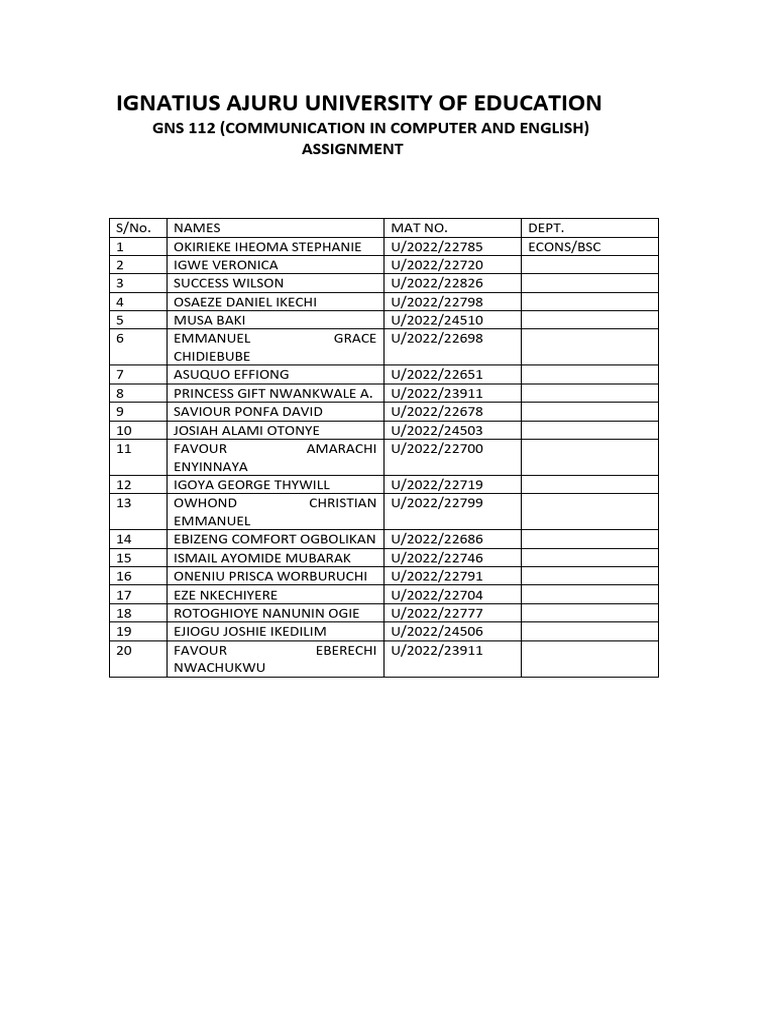 IGNATIUS AJURU UNIVERSITY OF EDUCATION
GNS 112 (COMMUNICATION IN COMPUTER AND ENGLISH)
ASSIGNMENT

| S/No. | NAMES | MAT NO. | DEPT. |
|---|---|---|---|
| 1 | OKIRIEKE IHEOMA STEPHANIE | U/2022/22785 | ECONS/BSC |
| 2 | IGWE VERONICA | U/2022/22720 | |
| 3 | SUCCESS WILSON | U/2022/22826 | |
| 4 | OSAEZE DANIEL IKECHI | U/2022/22798 | |
| 5 | MUSA BAKI | U/2022/24510 | |
| 6 | EMMANUEL GRACE CHIDIEBUBE | U/2022/22698 | |
| 7 | ASUQUO EFFIONG | U/2022/22651 | |
| 8 | PRINCESS GIFT NWANKWALE A. | U/2022/23911 | |
| 9 | SAVIOUR PONFA DAVID | U/2022/22678 | |
| 10 | JOSIAH ALAMI OTONYE | U/2022/24503 | |
| 11 | FAVOUR AMARACHI ENYINNAYA | U/2022/22700 | |
| 12 | IGOYA GEORGE THYWILL | U/2022/22719 | |
| 13 | OWHOND CHRISTIAN EMMANUEL | U/2022/22799 | |
| 14 | EBIZENG COMFORT OGBOLIKAN | U/2022/22686 | |
| 15 | ISMAIL AYOMIDE MUBARAK | U/2022/22746 | |
| 16 | ONENIU PRISCA WORBURUCHI | U/2022/22791 | |
| 17 | EZE NKECHIYERE | U/2022/22704 | |
| 18 | ROTOGHIOYE NANUNIN OGIE | U/2022/22777 | |
| 19 | EJIOGU JOSHIE IKEDILIM | U/2022/24506 | |
| 20 | FAVOUR EBERECHI NWACHUKWU | U/2022/23911 | |